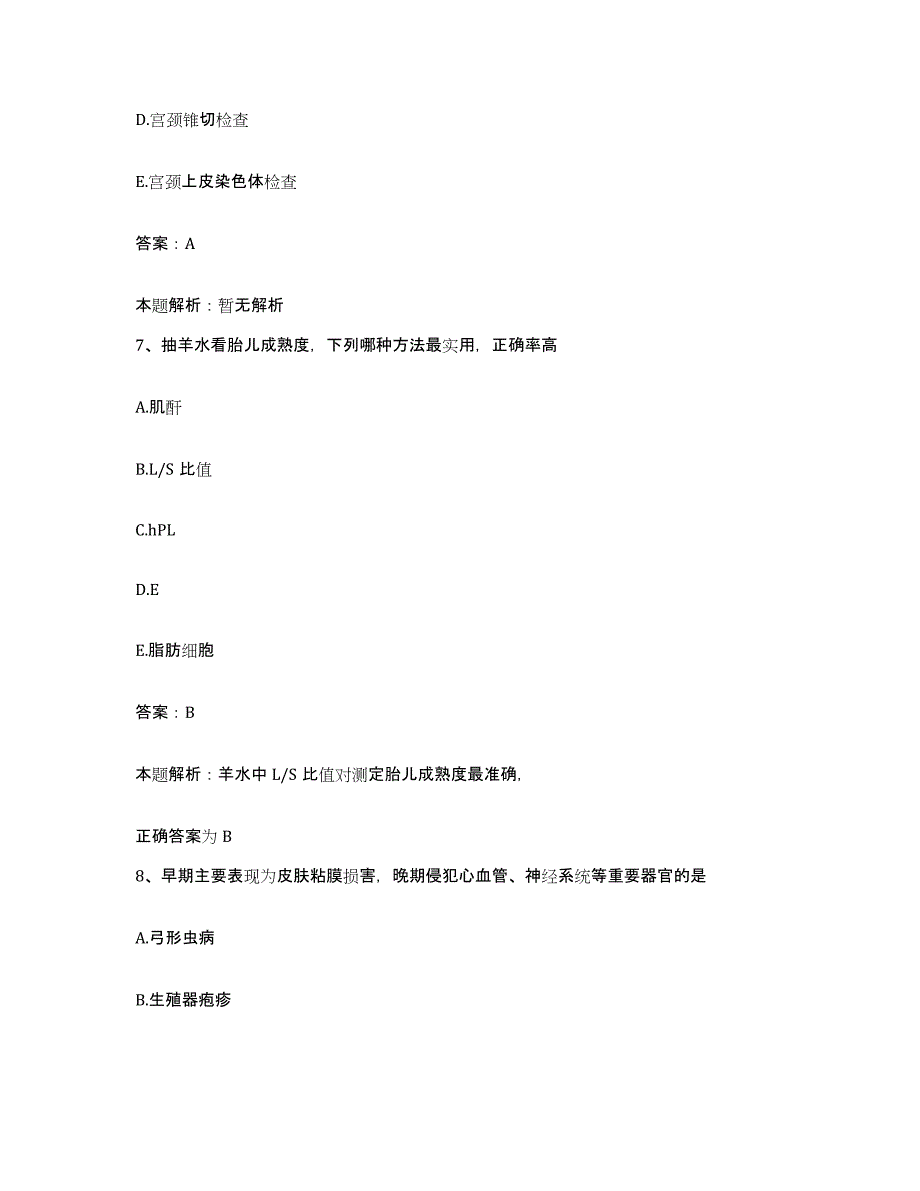 D.宫颈锥切检查

E.宫颈上皮染色体检查

答案：A

本题解析：暂无解析

7、抽羊水看胎儿成熟度，下列哪种方法最实用，正确率高

A.肌酐

B.L/S 比值

C.hPL

D.E

E.脂肪细胞

答案：B

本题解析：羊水中 L/S 比值对测定胎儿成熟度最准确，

正确答案为 B

8、早期主要表现为皮肤粘膜损害，晚期侵犯心血管、神经系统等重要器官的是

A.弓形虫病

B.生殖器疱疹